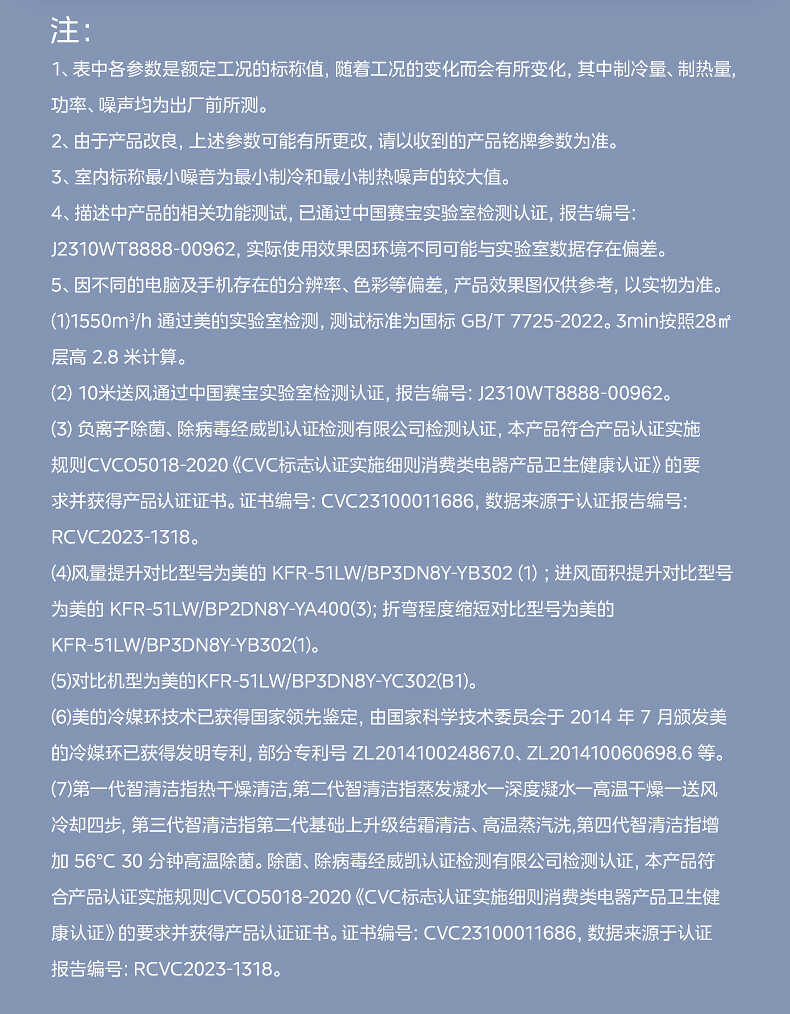 注：

1、表中各参数是额定工况的标称值，随着工况的变化而会有所变化，其中制冷量、制热量，功率、噪声均为出厂前所测。

2、由于产品改良，上述参数可能有所更改，请以收到的产品铭牌参数为准。

3、室内标称最小噪音为最小制冷和最小制热噪声的较大值。

4、描述中产品的相关功能测试，已通过中国赛宝实验室检测认证，报告编号：J2310WT8888-00962，实际使用效果因环境不同可能与实验室数据存在偏差。

5、因不同的电脑及手机存在的分辨率、色彩等偏差，产品效果图仅供参考，以实物为准。

(1)1550m³/h 通过美的实验室检测，测试标准为国标 GB/T 7725-2022。3min按照28㎡层高 2.8 米计算。

(2) 10米送风通过中国赛宝实验室检测认证，报告编号：J2310WT8888-00962。

(3) 负离子除菌、除病毒经威凯认证检测有限公司检测认证，本产品符合产品认证实施规则CVCO5018-2020《CVC标志认证实施细则消费类电器产品卫生健康认证》的要求并获得产品认证证书。证书编号：CVC23100011686，数据来源于认证报告编号：RCVC2023-1318。

(4)风量提升对比型号为美的 KFR-51LW/BP3DN8Y-YB302 (1)；进风面积提升对比型号为美的 KFR-51LW/BP2DN8Y-YA400(3)；折弯程度缩短对比型号为美的 KFR-51LW/BP3DN8Y-YB302(1)。

(5)对比机型为美的KFR-51LW/BP3DN8Y-YC302(B1)。

(6)美的冷媒环技术已获得国家领先鉴定，由国家科学技术委员会于 2014 年 7 月颁发美的冷媒环已获得发明专利，部分专利号 ZL201410024867.0、ZL201410060698.6 等。

(7)第一代智清洁指热干燥清洁,第二代智清洁指蒸发凝水一深度凝水一高温干燥一送风冷却四步，第三代智清洁指第二代基础上升级结霜清洁、高温蒸汽洗,第四代智清洁指增加 56°C 30 分钟高温除菌。除菌、除病毒经威凯认证检测有限公司检测认证，本产品符合产品认证实施规则CVCO5018-2020《CVC标志认证实施细则消费类电器产品卫生健康认证》的要求并获得产品认证证书。证书编号：CVC23100011686，数据来源于认证报告编号：RCVC2023-1318。